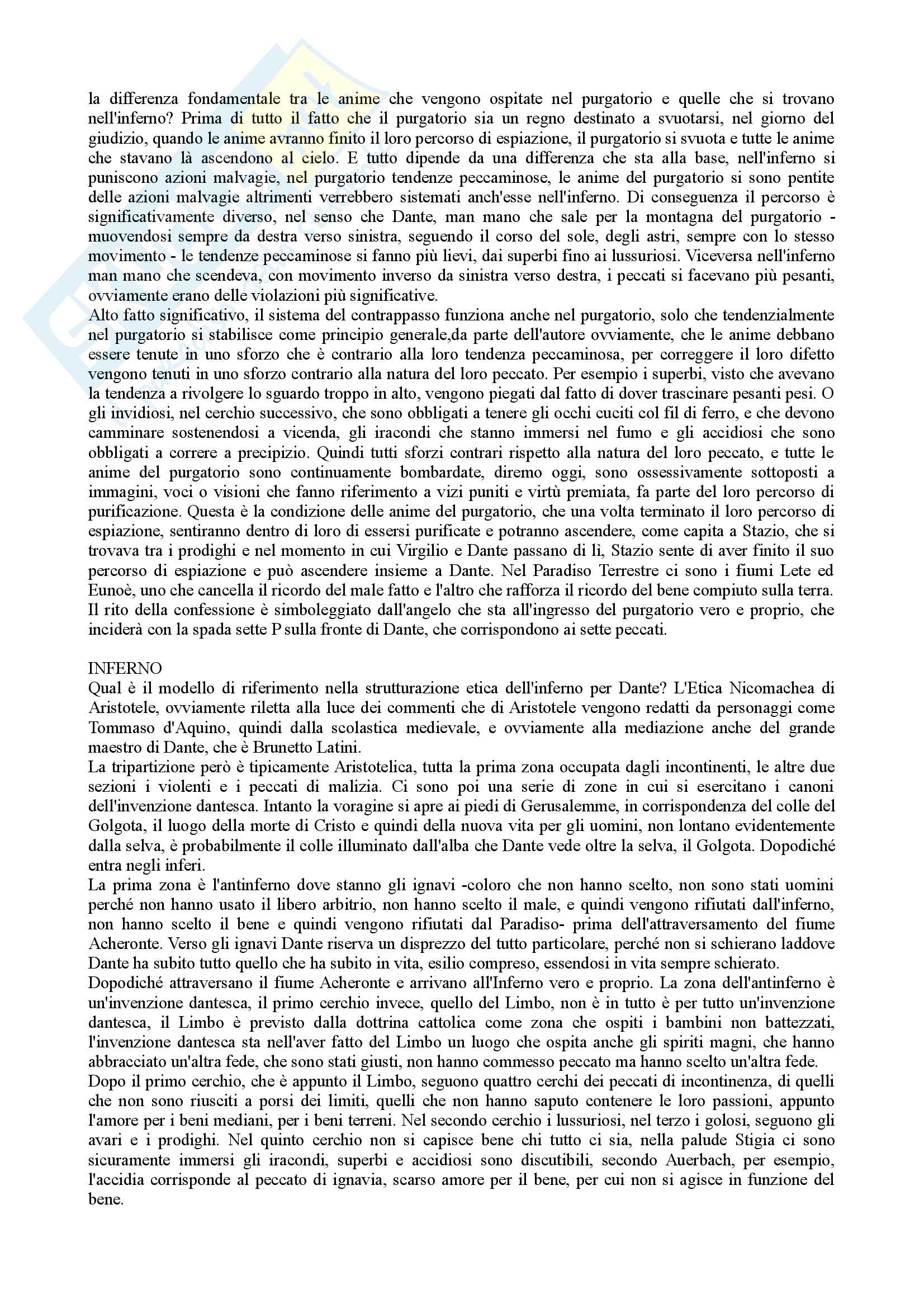 la differenza fondamentale tra le anime che vengono ospitate nel purgatorio e quelle che si trovano nell'inferno? Prima di tutto il fatto che il purgatorio sia un regno destinato a svuotarsi, nel giorno del giudizio, quando le anime avranno finito il loro percorso di espiazione, il purgatorio si svuota e tutte le anime che stavano là ascendono al cielo. E tutto dipende da una differenza che sta alla base, nell'inferno si puniscono azioni malvagie, nel purgatorio tendenze peccaminose, le anime del purgatorio si sono pentite delle azioni malvagie altrimenti verrebbero sistemati anch'esse nell'inferno. Di conseguenza il percorso è significativamente diverso, nel senso che Dante, man mano che sale per la montagna del purgatorio - muovendosi sempre da destra verso sinistra, seguendo il corso del sole, degli astri, sempre con lo stesso movimento - le tendenze peccaminose si fanno più lievi, dai superbi fino ai lussuriosi. Viceversa nell'inferno man mano che scendeva, con movimento inverso da sinistra verso destra, i peccati si facevano più pesanti, ovviamente erano delle violazioni più significative.
Alto fatto significativo, il sistema del contrappasso funziona anche nel purgatorio, solo che tendenzialmente nel purgatorio si stabilisce come principio generale,da parte dell'autore ovviamente, che le anime debbano essere tenute in uno sforzo che è contrario alla loro tendenza peccaminosa, per correggere il loro difetto vengono tenuti in uno sforzo contrario alla natura del loro peccato. Per esempio i superbi, visto che avevano la tendenza a rivolgere lo sguardo troppo in alto, vengono piegati dal fatto di dover trascinare pesanti pesi. O gli invidiosi, nel cerchio successivo, che sono obbligati a tenere gli occhi cuciti col fil di ferro, e che devono camminare sostenendosi a vicenda, gli iracondi che stanno immersi nel fumo e gli accidiosi che sono obbligati a correre a precipizio. Quindi tutti sforzi contrari rispetto alla natura del loro peccato, e tutte le anime del purgatorio sono continuamente bombardate, diremo oggi, sono ossessivamente sottoposti a immagini, voci o visioni che fanno riferimento a vizi puniti e virtù premiata, fa parte del loro percorso di purificazione. Questa è la condizione delle anime del purgatorio, che una volta terminato il loro percorso di espiazione, sentiranno dentro di loro di essersi purificate e potranno ascendere, come capita a Stazio, che si trovava tra i prodighi e nel momento in cui Virgilio e Dante passano di lì, Stazio sente di aver finito il suo percorso di espiazione e può ascendere insieme a Dante. Nel Paradiso Terrestre ci sono i fiumi Lete ed Eunoè, uno che cancella il ricordo del male fatto e l'altro che rafforza il ricordo del bene compiuto sulla terra. Il rito della confessione è simboleggiato dall'angelo che sta all'ingresso del purgatorio vero e proprio, che inciderà con la spada sette P sulla fronte di Dante, che corrispondono ai sette peccati.

INFERNO
Qual è il modello di riferimento nella strutturazione etica dell'inferno per Dante? L'Etica Nicomachea di Aristotele, ovviamente riletta alla luce dei commenti che di Aristotele vengono redatti da personaggi come Tommaso d'Aquino, quindi dalla scolastica medievale, e ovviamente alla mediazione anche del grande maestro di Dante, che è Brunetto Latini.
La tripartizione però è tipicamente Aristotelica, tutta la prima zona occupata dagli incontinenti, le altre due sezioni i violenti e i peccati di malizia. Ci sono poi una serie di zone in cui si esercitano i canoni dell'invenzione dantesca. Intanto la voragine si apre ai piedi di Gerusalemme, in corrispondenza del colle del Golgota, il luogo della morte di Cristo e quindi della nuova vita per gli uomini, non lontano evidentemente dalla selva, è probabilmente il colle illuminato dall'alba che Dante vede oltre la selva, il Golgota. Dopodiché entra negli inferi.
La prima zona è l'antinferno dove stanno gli ignavi -coloro che non hanno scelto, non sono stati uomini perché non hanno usato il libero arbitrio, non hanno scelto il male, e quindi vengono rifiutati dall'inferno, non hanno scelto il bene e quindi vengono rifiutati dal Paradiso- prima dell'attraversamento del fiume Acheronte. Verso gli ignavi Dante riserva un disprezzo del tutto particolare, perché non si schierano laddove Dante ha subito tutto quello che ha subito in vita, esilio compreso, essendosi in vita sempre schierato.
Dopodiché attraversano il fiume Acheronte e arrivano all'Inferno vero e proprio. La zona dell'antinferno è un'invenzione dantesca, il primo cerchio invece, quello del Limbo, non è in tutto è per tutto un'invenzione dantesca, il Limbo è previsto dalla dottrina cattolica come zona che ospiti i bambini non battezzati, l'invenzione dantesca sta nell'aver fatto del Limbo un luogo che ospita anche gli spiriti magni, che hanno abbracciato un'altra fede, che sono stati giusti, non hanno commesso peccato ma hanno scelto un'altra fede.
Dopo il primo cerchio, che è appunto il Limbo, seguono quattro cerchi dei peccati di incontinenza, di quelli che non sono riusciti a porsi dei limiti, quelli che non hanno saputo contenere le loro passioni, appunto l'amore per i beni mediani, per i beni terreni. Nel secondo cerchio i lussuriosi, nel terzo i golosi, seguono gli avari e i prodighi. Nel quinto cerchio non si capisce bene chi tutto ci sia, nella palude Stigia ci sono sicuramente immersi gli iracondi, superbi e accidiosi sono discutibili, secondo Auerbach, per esempio, l'accidia corrisponde al peccato di ignavia, scarso amore per il bene, per cui non si agisce in funzione del bene.